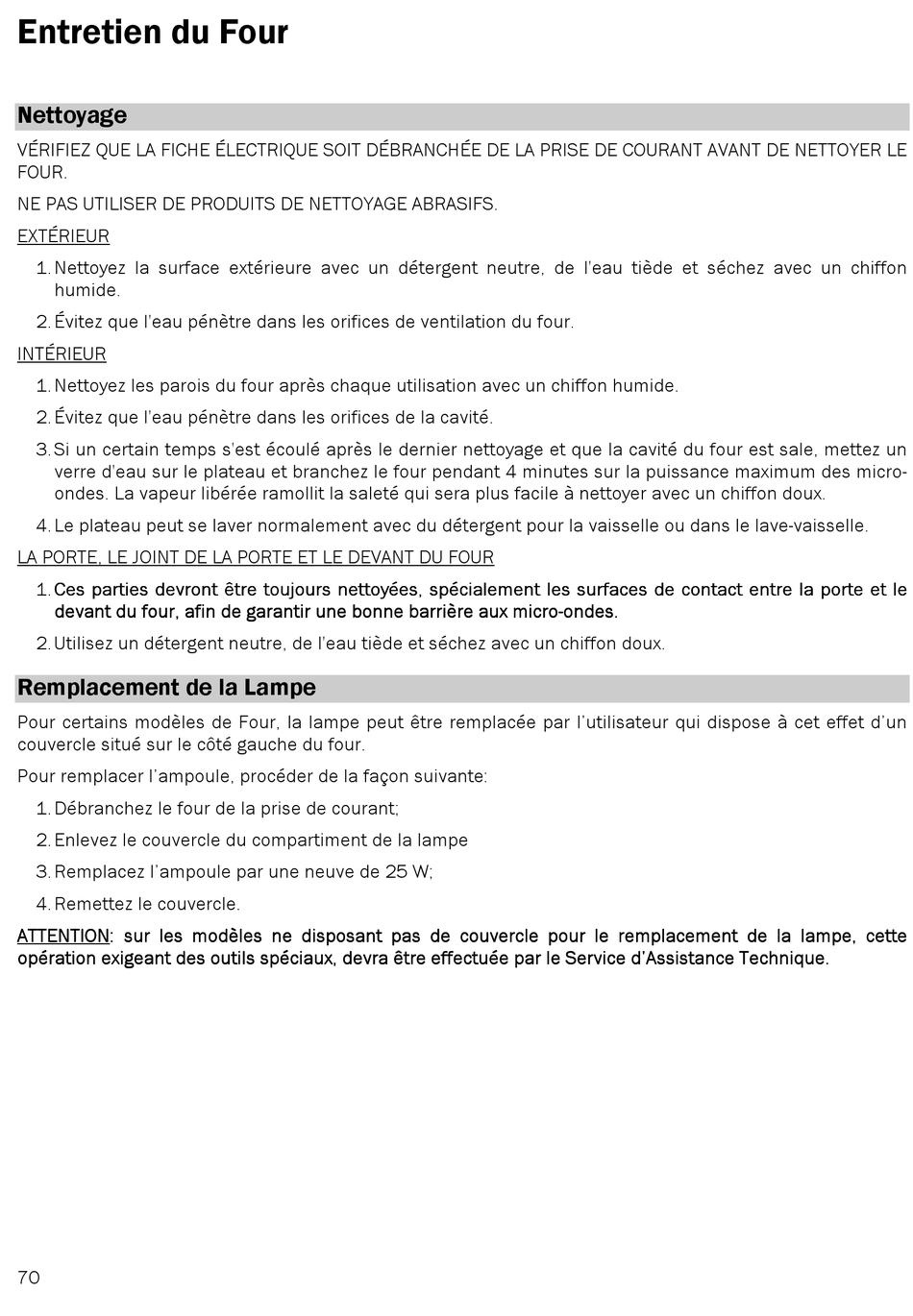 Entretien du Four

Nettoyage

VÉRIFIEZ QUE LA FICHE ÉLECTRIQUE SOIT DÉBRANCHÉE DE LA PRISE DE COURANT AVANT DE NETTOYER LE FOUR.

NE PAS UTILISER DE PRODUITS DE NETTOYAGE ABRASIFS.

EXTÉRIEUR

1. Nettoyez la surface extérieure avec un détergent neutre, de l'eau tiède et séchez avec un chiffon humide.

2. Évitez que l'eau pénètre dans les orifices de ventilation du four.

INTÉRIEUR

1. Nettoyez les parois du four après chaque utilisation avec un chiffon humide.

2. Évitez que l'eau pénètre dans les orifices de la cavité.

3. Si un certain temps s'est écoulé après le dernier nettoyage et que la cavité du four est sale, mettez un verre d'eau sur le plateau et branchez le four pendant 4 minutes sur la puissance maximum des micro-ondes. La vapeur libérée ramollit la saleté qui sera plus facile à nettoyer avec un chiffon doux.

4. Le plateau peut se laver normalement avec du détergent pour la vaisselle ou dans le lave-vaisselle.

LA PORTE, LE JOINT DE LA PORTE ET LE DEVANT DU FOUR

1. Ces parties devront être toujours nettoyées, spécialement les surfaces de contact entre la porte et le devant du four, afin de garantir une bonne barrière aux micro-ondes.

2. Utilisez un détergent neutre, de l'eau tiède et séchez avec un chiffon doux.

Remplacement de la Lampe

Pour certains modèles de Four, la lampe peut être remplacée par l'utilisateur qui dispose à cet effet d'un couvercle situé sur le côté gauche du four.

Pour remplacer l'ampoule, procéder de la façon suivante:

1. Débranchez le four de la prise de courant;

2. Enlevez le couvercle du compartiment de la lampe

3. Remplacez l'ampoule par une neuve de 25 W;

4. Remettez le couvercle.

ATTENTION: sur les modèles ne disposant pas de couvercle pour le remplacement de la lampe, cette opération exigeant des outils spéciaux, devra être effectuée par le Service d'Assistance Technique.

70